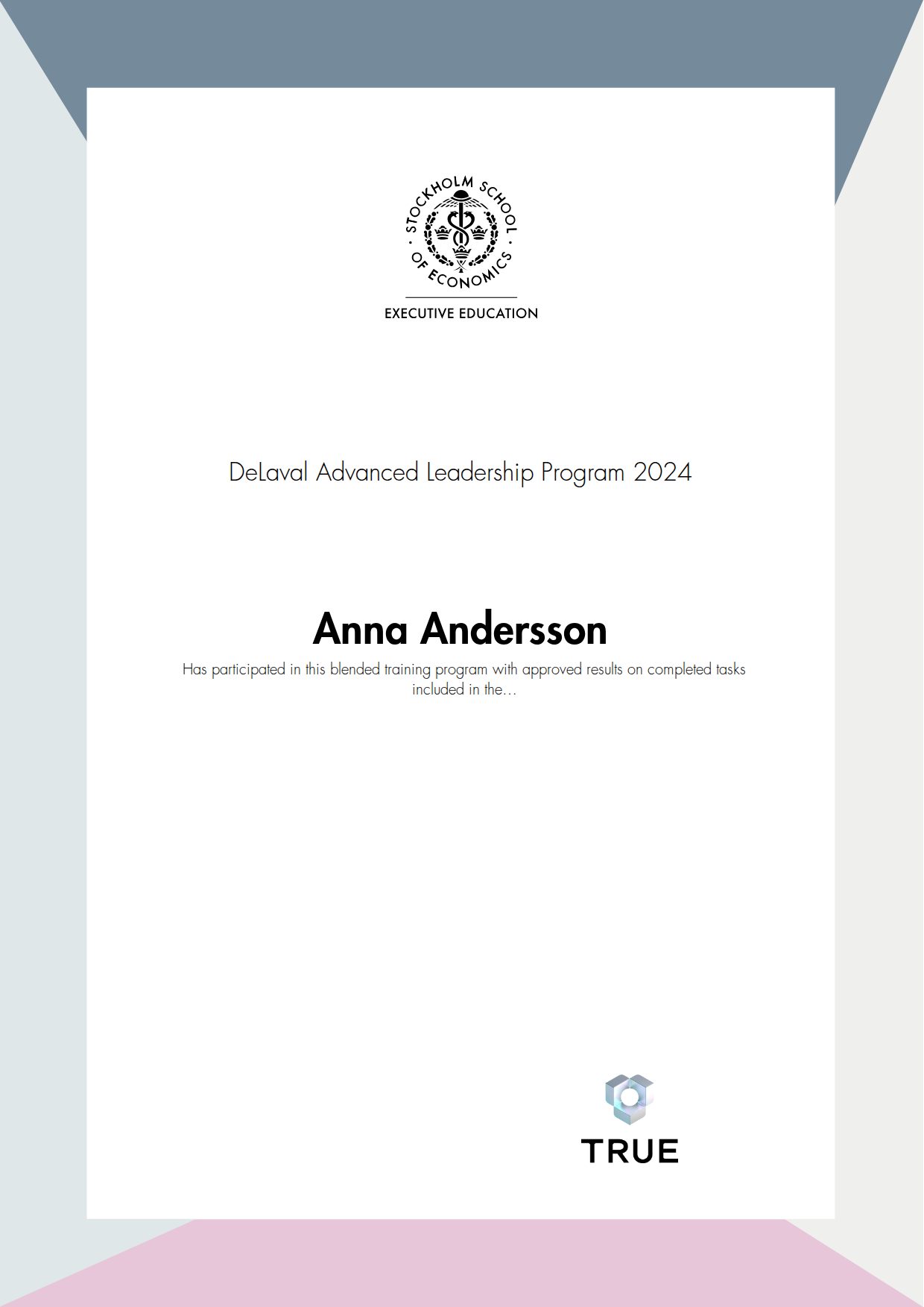 STOCKHOLM SCHOOL OF ECONOMICS

EXECUTIVE EDUCATION

DeLaval Advanced Leadership Program 2024

Anna Andersson

Has participated in this blended training program with approved results on completed tasks included in the…

TRUE